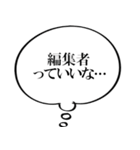 編集者
っていいな…